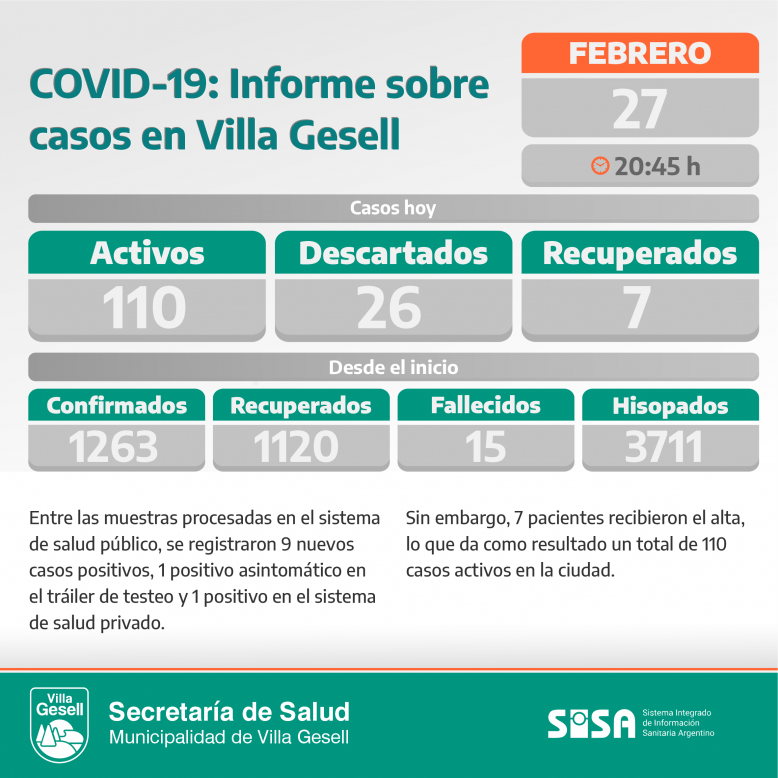 COVID-19: Informe sobre casos en Villa Gesell

FEBRERO
27
20:45 h

Casos hoy

| Activos | Descartados | Recuperados |
|---|---|---|
| 110 | 26 | 7 |

Desde el inicio

| Confirmados | Recuperados | Fallecidos | Hisopados |
|---|---|---|---|
| 1263 | 1120 | 15 | 3711 |

Entre las muestras procesadas en el sistema de salud público, se registraron 9 nuevos casos positivos, 1 positivo asintomático en el tráiler de testeo y 1 positivo en el sistema de salud privado.

Sin embargo, 7 pacientes recibieron el alta, lo que da como resultado un total de 110 casos activos en la ciudad.

Villa Gesell

Secretaría de Salud
Municipalidad de Villa Gesell

SISA
Sistema Integrado de Información Sanitaria Argentino